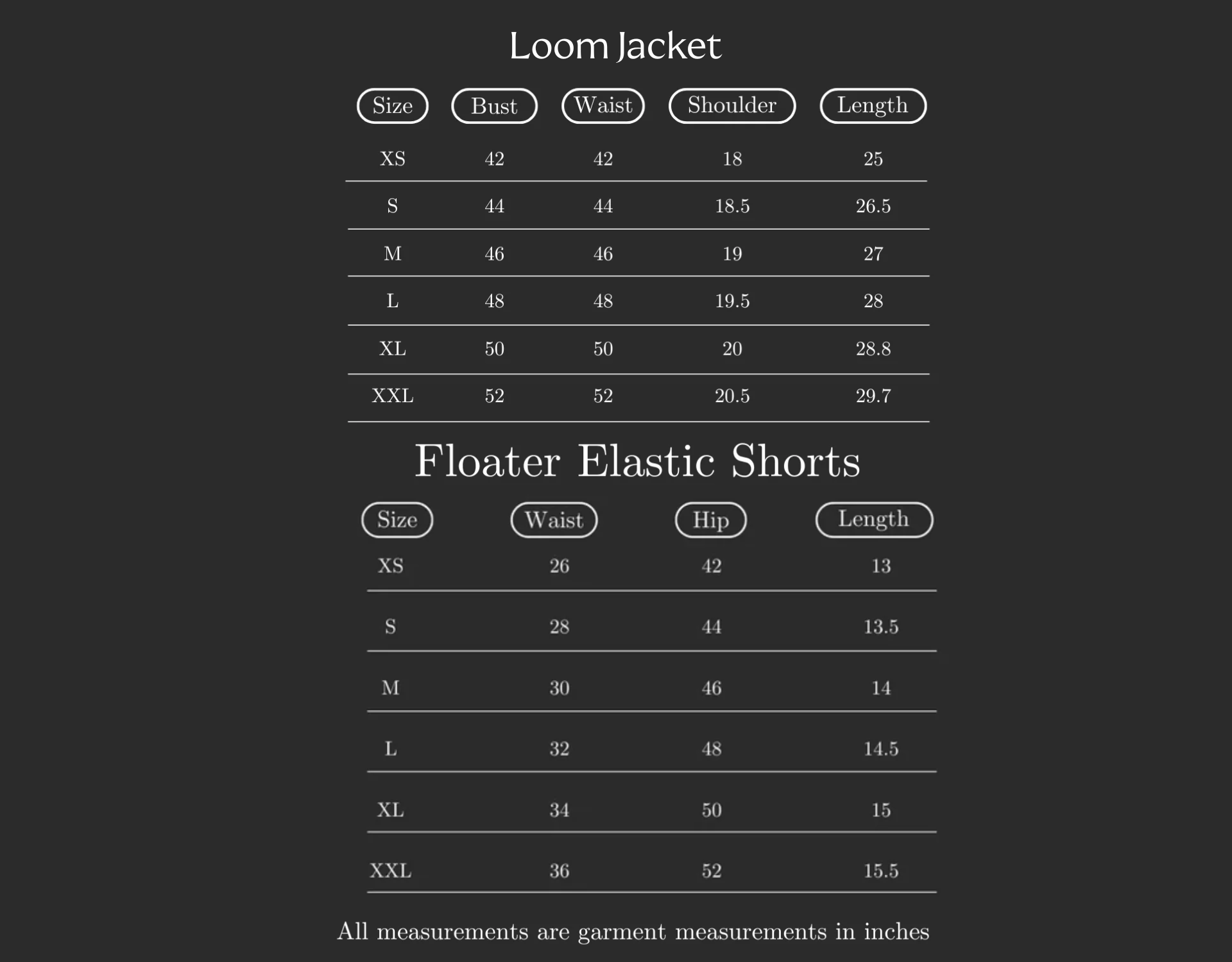 Loom Jacket

| Size | Bust | Waist | Shoulder | Length |
|---|---|---|---|---|
| XS | 42 | 42 | 18 | 25 |
| S | 44 | 44 | 18.5 | 26.5 |
| M | 46 | 46 | 19 | 27 |
| L | 48 | 48 | 19.5 | 28 |
| XL | 50 | 50 | 20 | 28.8 |
| XXL | 52 | 52 | 20.5 | 29.7 |

Floater Elastic Shorts

| Size | Waist | Hip | Length |
|---|---|---|---|
| XS | 26 | 42 | 13 |
| S | 28 | 44 | 13.5 |
| M | 30 | 46 | 14 |
| L | 32 | 48 | 14.5 |
| XL | 34 | 50 | 15 |
| XXL | 36 | 52 | 15.5 |

All measurements are garment measurements in inches